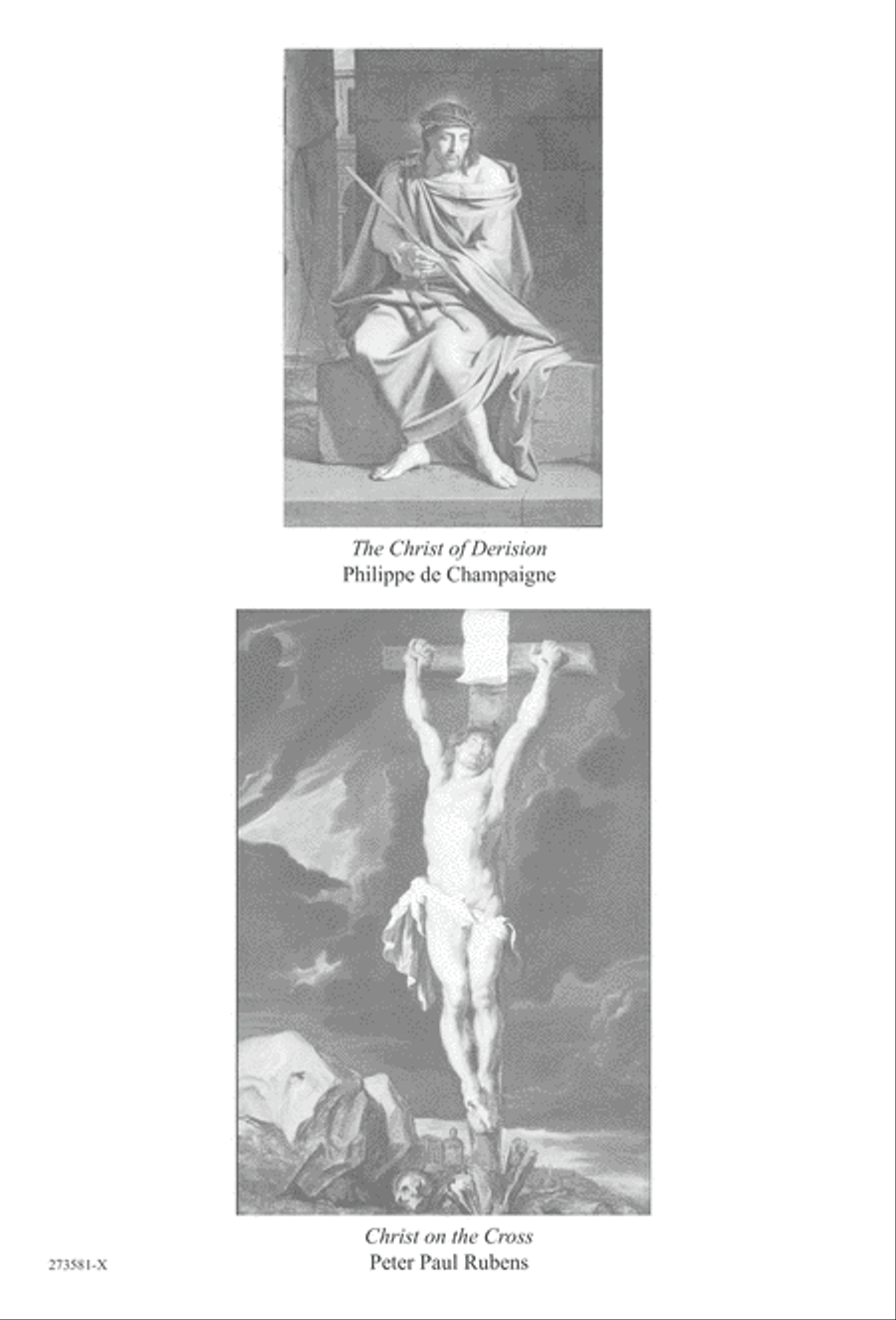 The Christ of Derision
Philippe de Champaigne

Christ on the Cross
Peter Paul Rubens

273581-X